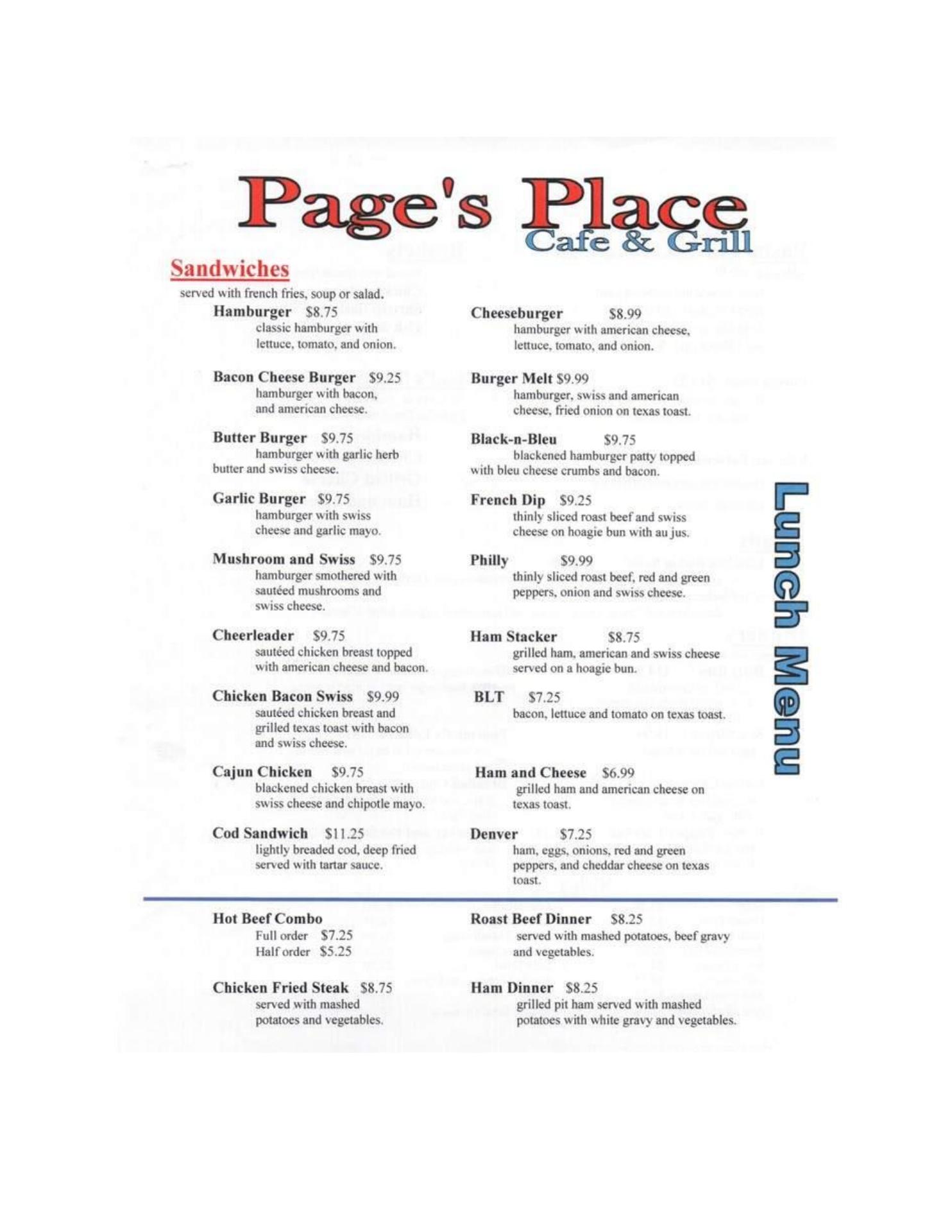 Page's Place
Cafe & Grill

Sandwiches

served with french fries, soup or salad.

Hamburger $8.75
classic hamburger with lettuce, tomato, and onion.

Bacon Cheese Burger $9.25
hamburger with bacon, and american cheese.

Butter Burger $9.75
hamburger with garlic herb butter and swiss cheese.

Garlic Burger $9.75
hamburger with swiss cheese and garlic mayo.

Mushroom and Swiss $9.75
hamburger smothered with sautéed mushrooms and swiss cheese.

Cheerleader $9.75
sautéed chicken breast topped with american cheese and bacon.

Chicken Bacon Swiss $9.99
sautéed chicken breast and grilled texas toast with bacon and swiss cheese.

Cajun Chicken $9.75
blackened chicken breast with swiss cheese and chipotle mayo.

Cod Sandwich $11.25
lightly breaded cod, deep fried served with tartar sauce.

Cheeseburger $8.99
hamburger with american cheese, lettuce, tomato, and onion.

Burger Melt $9.99
hamburger, swiss and american cheese, fried onion on texas toast.

Black-n-Bleu $9.75
blackened hamburger patty topped with bleu cheese crumbs and bacon.

French Dip $9.25
thinly sliced roast beef and swiss cheese on hoagie bun with au jus.

Philly $9.99
thinly sliced roast beef, red and green peppers, onion and swiss cheese.

Ham Stacker $8.75
grilled ham, american and swiss cheese served on a hoagie bun.

BLT $7.25
bacon, lettuce and tomato on texas toast.

Ham and Cheese $6.99
grilled ham and american cheese on texas toast.

Denver $7.25
ham, eggs, onions, red and green peppers, and cheddar cheese on texas toast.

Lunch Menu

Hot Beef Combo
Full order $7.25
Half order $5.25

Chicken Fried Steak $8.75
served with mashed potatoes and vegetables.

Roast Beef Dinner $8.25
served with mashed potatoes, beef gravy and vegetables.

Ham Dinner $8.25
grilled pit ham served with mashed potatoes with white gravy and vegetables.